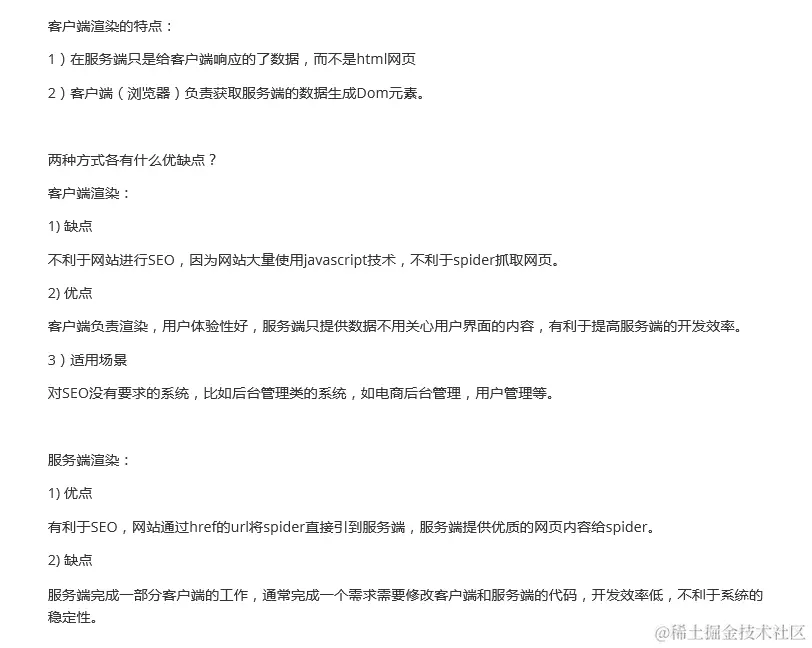 客户端渲染的特点：

1）在服务端只是给客户端响应的了数据，而不是html网页

2）客户端（浏览器）负责获取服务端的数据生成Dom元素。

两种方式各有什么优缺点？

客户端渲染：

1) 缺点

不利于网站进行SEO，因为网站大量使用javascript技术，不利于spider抓取网页。

2) 优点

客户端负责渲染，用户体验性好，服务端只提供数据不用关心用户界面的内容，有利于提高服务端的开发效率。

3）适用场景

对SEO没有要求的系统，比如后台管理类的系统，如电商后台管理，用户管理等。

服务端渲染：

1) 优点

有利于SEO，网站通过href的url将spider直接引到服务端，服务端提供优质的网页内容给spider。

2) 缺点

服务端完成一部分客户端的工作，通常完成一个需求需要修改客户端和服务端的代码，开发效率低，不利于系统的稳定性。

@稀土掘金技术社区